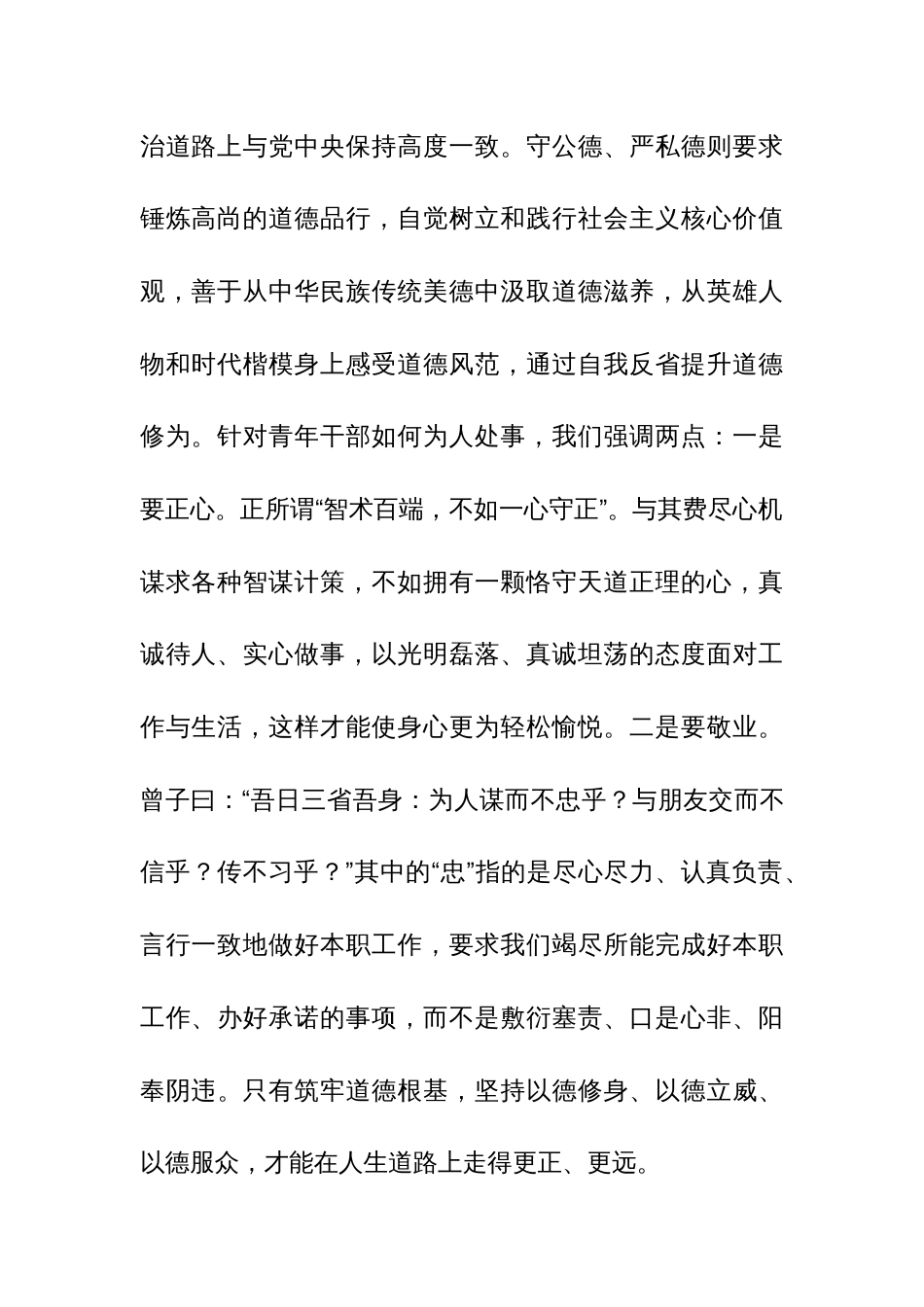 治道路上与党中央保持高度一致。守公德、严私德则要求锤炼高尚的道德品行，自觉树立和践行社会主义核心价值观，善于从中华民族传统美德中汲取道德滋养，从英雄人物和时代楷模身上感受道德风范，通过自我反省提升道德修为。针对青年干部如何为人处事，我们强调两点：一是要正心。正所谓“智术百端，不如一心守正”。与其费尽心机谋求各种智谋计策，不如拥有一颗恪守天道正理的心，真诚待人、实心做事，以光明磊落、真诚坦荡的态度面对工作与生活，这样才能使身心更为轻松愉悦。二是要敬业。曾子曰：“吾日三省吾身：为人谋而不忠乎？与朋友交而不信乎？传不习乎？”其中的“忠”指的是尽心尽力、认真负责、言行一致地做好本职工作，要求我们竭尽所能完成好本职工作、办好承诺的事项，而不是敷衍塞责、口是心非、阳奉阴违。只有筑牢道德根基，坚持以德修身、以德立威、以德服众，才能在人生道路上走得更正、更远。